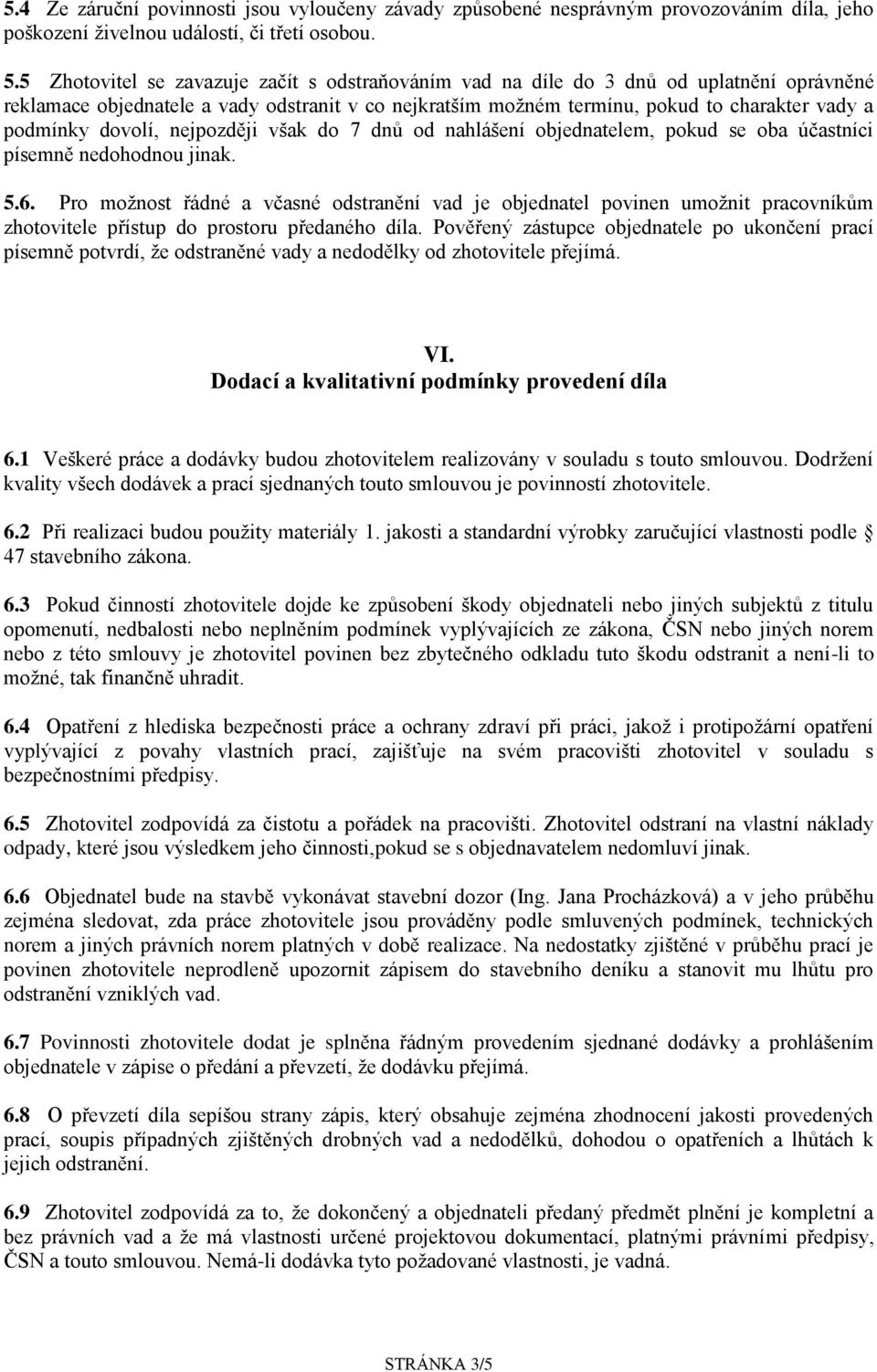 5.4 Ze záruční povinnosti jsou vyloučeny závady způsobené nesprávným provozováním díla, jeho poškození živelnou událostí, či třetí osobou.

5.5 Zhotovitel se zavazuje začít s odstraňováním vad na díle do 3 dnů od uplatnění oprávněné reklamace objednatele a vady odstranit v co nejkratším možném termínu, pokud to charakter vady a podmínky dovolí, nejpozději však do 7 dnů od nahlášení objednatelem, pokud se oba účastníci písemně nedohodnou jinak.

5.6. Pro možnost řádné a včasné odstranění vad je objednatel povinen umožnit pracovníkům zhotovitele přístup do prostoru předaného díla. Pověřený zástupce objednatele po ukončení prací písemně potvrdí, že odstraněné vady a nedodělky od zhotovitele přejímá.

VI.
Dodací a kvalitativní podmínky provedení díla

6.1 Veškeré práce a dodávky budou zhotovitelem realizovány v souladu s touto smlouvou. Dodržení kvality všech dodávek a prací sjednaných touto smlouvou je povinností zhotovitele.

6.2 Při realizaci budou použity materiály 1. jakosti a standardní výrobky zaručující vlastnosti podle § 47 stavebního zákona.

6.3 Pokud činností zhotovitele dojde ke způsobení škody objednateli nebo jiných subjektů z titulu opomenutí, nedbalosti nebo neplněním podmínek vyplývajících ze zákona, ČSN nebo jiných norem nebo z této smlouvy je zhotovitel povinen bez zbytečného odkladu tuto škodu odstranit a není-li to možné, tak finančně uhradit.

6.4 Opatření z hlediska bezpečnosti práce a ochrany zdraví při práci, jakož i protipožární opatření vyplývající z povahy vlastních prací, zajišťuje na svém pracovišti zhotovitel v souladu s bezpečnostními předpisy.

6.5 Zhotovitel zodpovídá za čistotu a pořádek na pracovišti. Zhotovitel odstraní na vlastní náklady odpady, které jsou výsledkem jeho činnosti,pokud se s objednavatelem nedomluví jinak.

6.6 Objednatel bude na stavbě vykonávat stavební dozor (Ing. Jana Procházková) a v jeho průběhu zejména sledovat, zda práce zhotovitele jsou prováděny podle smluvených podmínek, technických norem a jiných právních norem platných v době realizace. Na nedostatky zjištěné v průběhu prací je povinen zhotovitele neprodleně upozornit zápisem do stavebního deníku a stanovit mu lhůtu pro odstranění vzniklých vad.

6.7 Povinnosti zhotovitele dodat je splněna řádným provedením sjednané dodávky a prohlášením objednatele v zápise o předání a převzetí, že dodávku přejímá.

6.8 O převzetí díla sepíšou strany zápis, který obsahuje zejména zhodnocení jakosti provedených prací, soupis případných zjištěných drobných vad a nedodělků, dohodou o opatřeních a lhůtách k jejich odstranění.

6.9 Zhotovitel zodpovídá za to, že dokončený a objednateli předaný předmět plnění je kompletní a bez právních vad a že má vlastnosti určené projektovou dokumentací, platnými právními předpisy, ČSN a touto smlouvou. Nemá-li dodávka tyto požadované vlastnosti, je vadná.

STRÁNKA 3/5